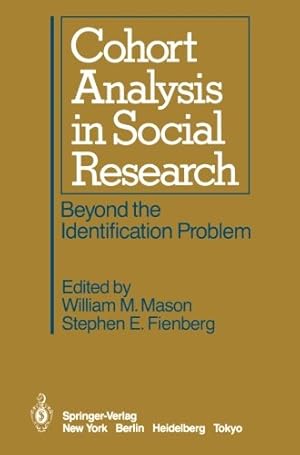 Cohort Analysis in Social Research

Beyond the Identification Problem

Edited by
William M. Mason
Stephen E. Fienberg

Springer-Verlag
New York Berlin Heidelberg Tokyo